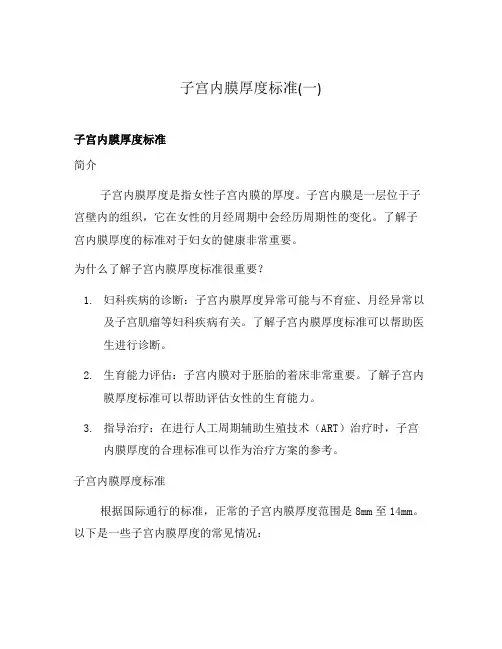 子宫内膜厚度标准(一)

子宫内膜厚度标准

简介

子宫内膜厚度是指女性子宫内膜的厚度。子宫内膜是一层位于子宫壁内的组织，它在女性的月经周期中会经历周期性的变化。了解子宫内膜厚度的标准对于妇女的健康非常重要。

为什么了解子宫内膜厚度标准很重要？

1. 妇科疾病的诊断：子宫内膜厚度异常可能与不育症、月经异常以及子宫肌瘤等妇科疾病有关。了解子宫内膜厚度标准可以帮助医生进行诊断。

2. 生育能力评估：子宫内膜对于胚胎的着床非常重要。了解子宫内膜厚度标准可以帮助评估女性的生育能力。

3. 指导治疗：在进行人工周期辅助生殖技术（ART）治疗时，子宫内膜厚度的合理标准可以作为治疗方案的参考。

子宫内膜厚度标准

根据国际通行的标准，正常的子宫内膜厚度范围是 8mm 至 14mm。以下是一些子宫内膜厚度的常见情况：